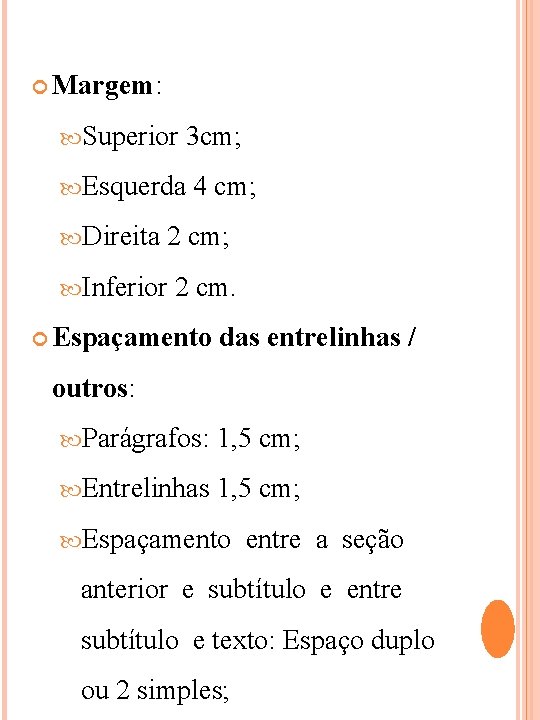 Margem:

Superior 3cm;

Esquerda 4 cm;

Direita 2 cm;

Inferior 2 cm.

Espaçamento das entrelinhas / outros:

Parágrafos: 1,5 cm;

Entrelinhas 1,5 cm;

Espaçamento entre a seção anterior e subtítulo e entre subtítulo e texto: Espaço duplo ou 2 simples;